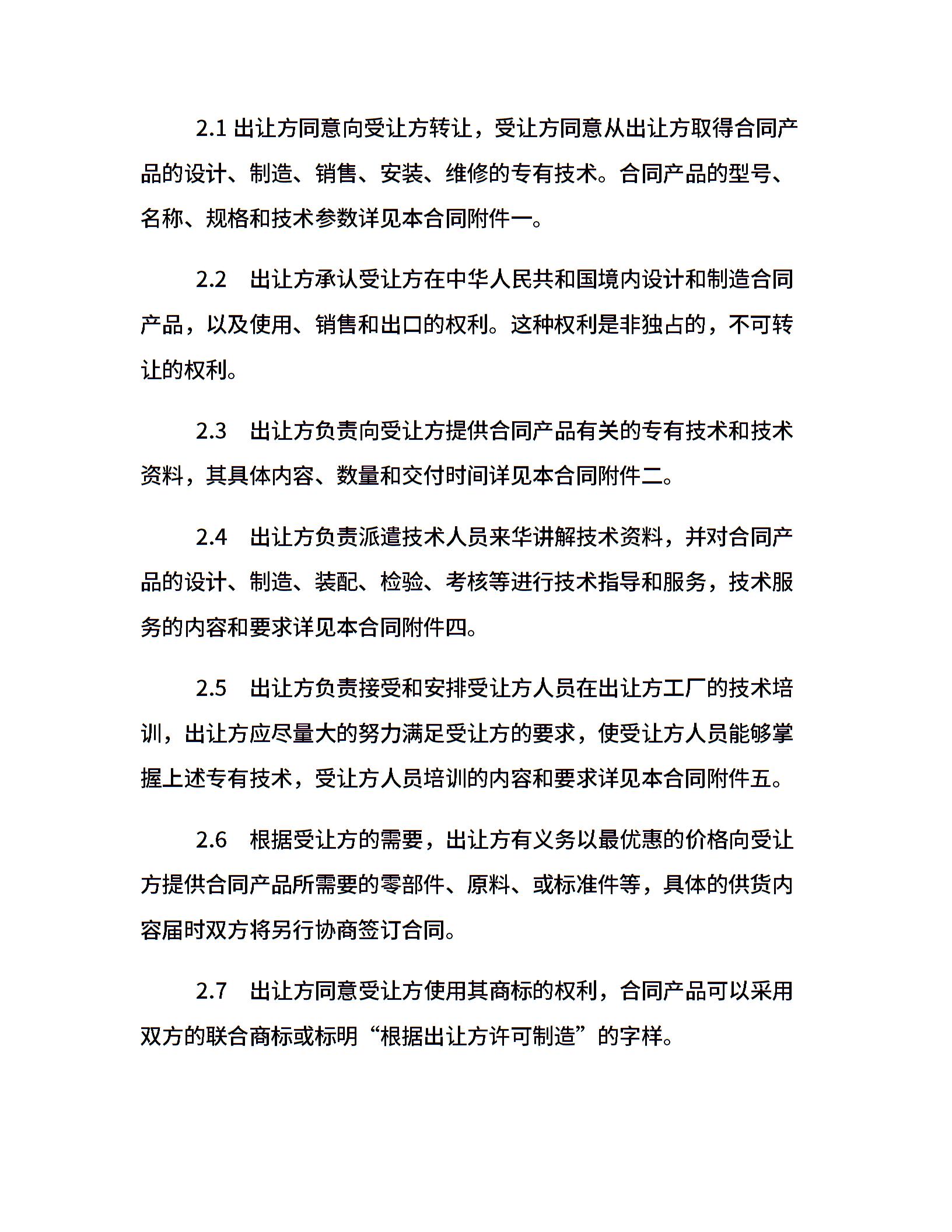 2.1 出让方同意向受让方转让，受让方同意从出让方取得合同产品的设计、制造、销售、安装、维修的专有技术。合同产品的型号、名称、规格和技术参数详见本合同附件一。

2.2　出让方承认受让方在中华人民共和国境内设计和制造合同产品，以及使用、销售和出口的权利。这种权利是非独占的，不可转让的权利。

2.3　出让方负责向受让方提供合同产品有关的专有技术和技术资料，其具体内容、数量和交付时间详见本合同附件二。

2.4　出让方负责派遣技术人员来华讲解技术资料，并对合同产品的设计、制造、装配、检验、考核等进行技术指导和服务，技术服务的内容和要求详见本合同附件四。

2.5　出让方负责接受和安排受让方人员在出让方工厂的技术培训，出让方应尽量大的努力满足受让方的要求，使受让方人员能够掌握上述专有技术，受让方人员培训的内容和要求详见本合同附件五。

2.6　根据受让方的需要，出让方有义务以最优惠的价格向受让方提供合同产品所需要的零部件、原料、或标准件等，具体的供货内容届时双方将另行协商签订合同。

2.7　出让方同意受让方使用其商标的权利，合同产品可以采用双方的联合商标或标明“根据出让方许可制造”的字样。